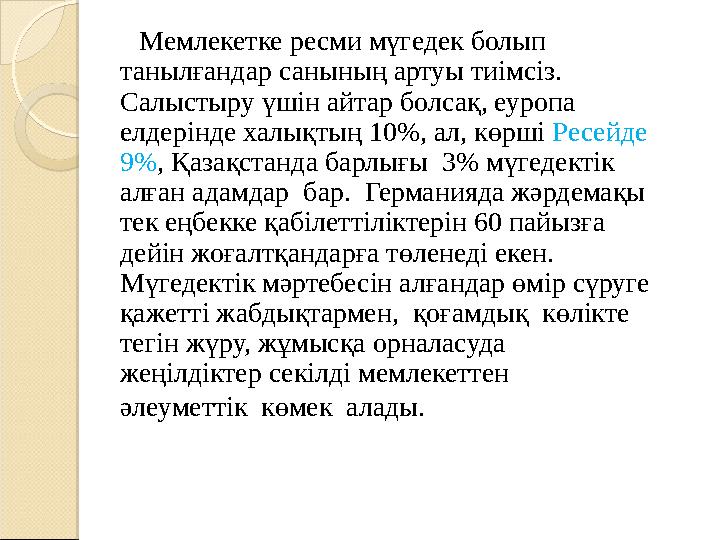 Мемлекетке ресми мүгедек болып танылғандар санының артуы тиімсіз. Салыстыру үшін айтар болсақ, еуропа елдерінде халықтың 10%, ал, көрші Ресейде 9%, Қазақстанда барлығы 3% мүгедектік алған адамдар бар. Германияда жәрдемақы тек еңбекке қабілеттіліктерін 60 пайызға дейін жоғалтқандарға төленеді екен. Мүгедектік мәртебесін алғандар өмір сүруге қажетті жабдықтармен, қоғамдық көлікте тегін жүру, жұмысқа орналасуда жеңілдіктер секілді мемлекеттен әлеуметтік көмек алады.